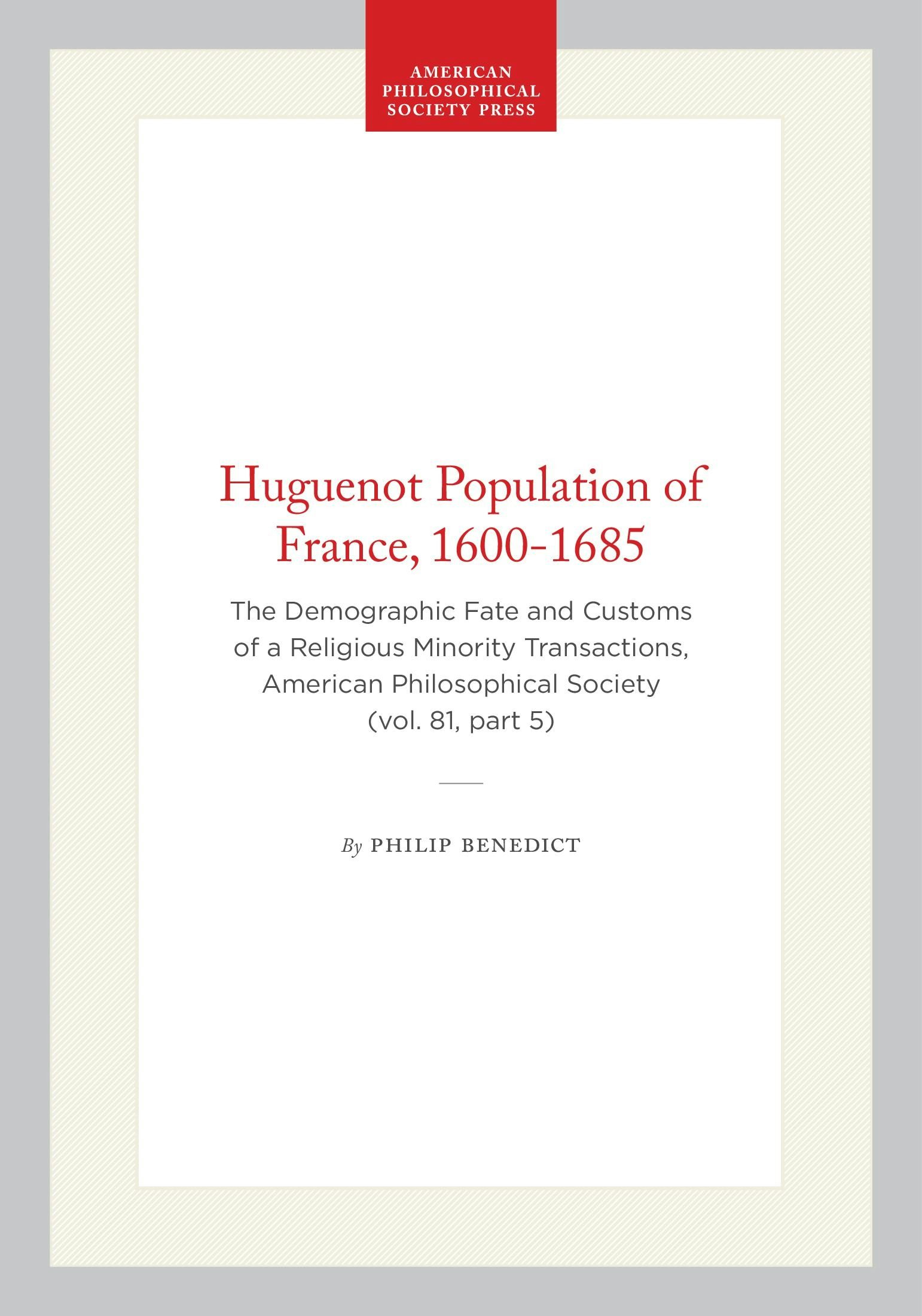 AMERICAN
PHILOSOPHICAL
SOCIETY PRESS

Huguenot Population of France, 1600-1685

The Demographic Fate and Customs of a Religious Minority Transactions, American Philosophical Society (vol. 81, part 5)

By PHILIP BENEDICT